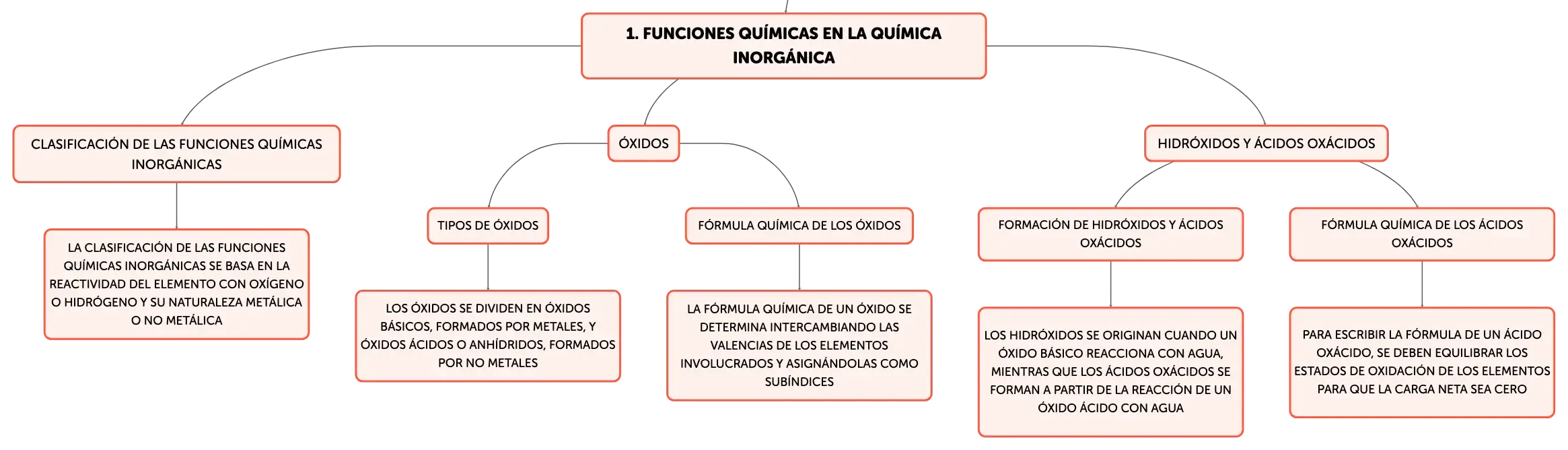 1. FUNCIONES QUÍMICAS EN LA QUÍMICA INORGÁNICA

CLASIFICACIÓN DE LAS FUNCIONES QUÍMICAS INORGÁNICAS

LA CLASIFICACIÓN DE LAS FUNCIONES QUÍMICAS INORGÁNICAS SE BASA EN LA REACTIVIDAD DEL ELEMENTO CON OXÍGENO O HIDRÓGENO Y SU NATURALEZA METÁLICA O NO METÁLICA

ÓXIDOS

TIPOS DE ÓXIDOS

LOS ÓXIDOS SE DIVIDEN EN ÓXIDOS BÁSICOS, FORMADOS POR METALES, Y ÓXIDOS ÁCIDOS O ANHÍDRIDOS, FORMADOS POR NO METALES

FÓRMULA QUÍMICA DE LOS ÓXIDOS

LA FÓRMULA QUÍMICA DE UN ÓXIDO SE DETERMINA INTERCAMBIANDO LAS VALENCIAS DE LOS ELEMENTOS INVOLUCRADOS Y ASIGNÁNDOLAS COMO SUBÍNDICES

HIDRÓXIDOS Y ÁCIDOS OXÁCIDOS

FORMACIÓN DE HIDRÓXIDOS Y ÁCIDOS OXÁCIDOS

LOS HIDRÓXIDOS SE ORIGINAN CUANDO UN ÓXIDO BÁSICO REACCIONA CON AGUA, MIENTRAS QUE LOS ÁCIDOS OXÁCIDOS SE FORMAN A PARTIR DE LA REACCIÓN DE UN ÓXIDO ÁCIDO CON AGUA

FÓRMULA QUÍMICA DE LOS ÁCIDOS OXÁCIDOS

PARA ESCRIBIR LA FÓRMULA DE UN ÁCIDO OXÁCIDO, SE DEBEN EQUILIBRAR LOS ESTADOS DE OXIDACIÓN DE LOS ELEMENTOS PARA QUE LA CARGA NETA SEA CERO